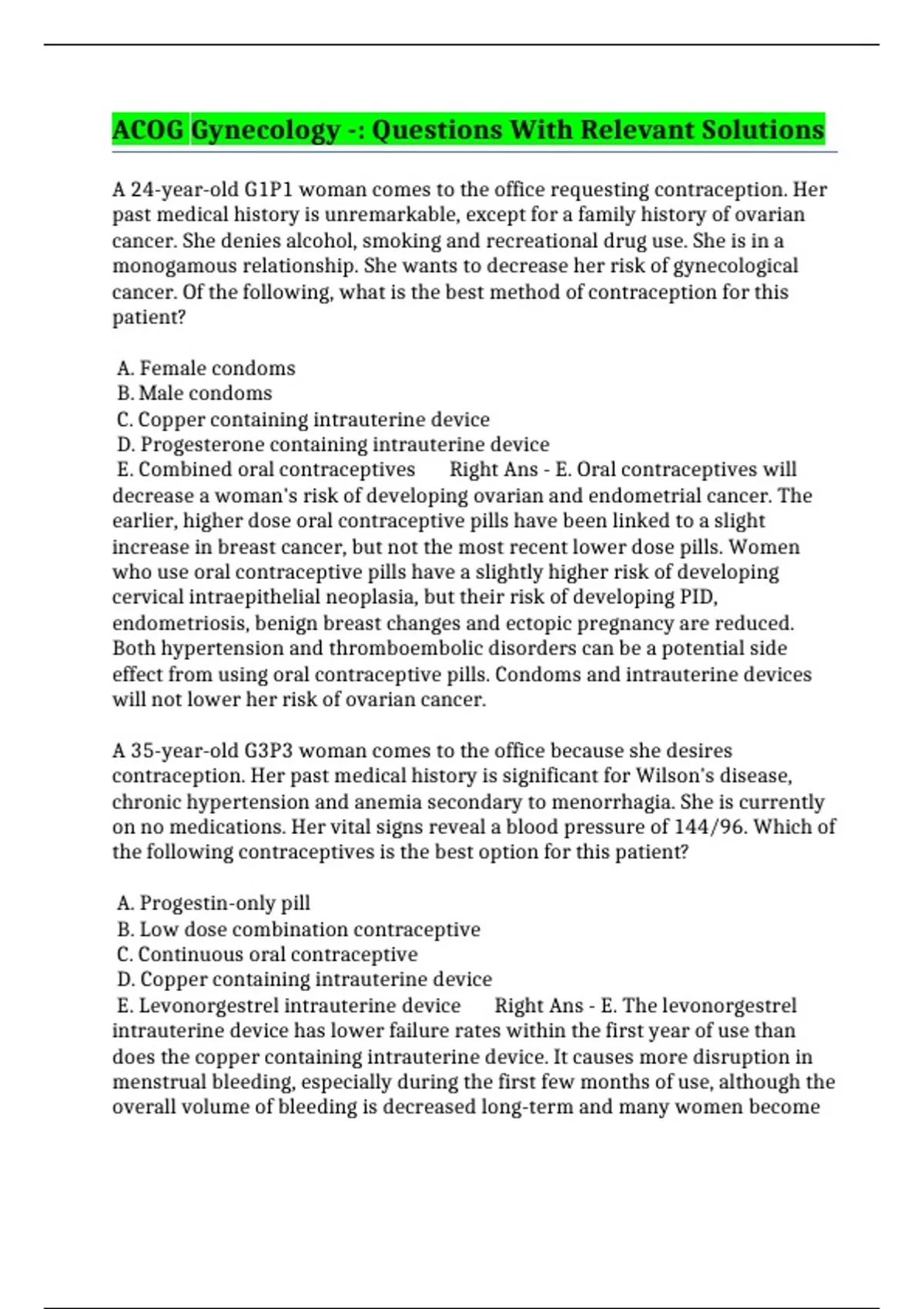 ACOG Gynecology -: Questions With Relevant Solutions

A 24-year-old G1P1 woman comes to the office requesting contraception. Her past medical history is unremarkable, except for a family history of ovarian cancer. She denies alcohol, smoking and recreational drug use. She is in a monogamous relationship. She wants to decrease her risk of gynecological cancer. Of the following, what is the best method of contraception for this patient?

A. Female condoms
B. Male condoms
C. Copper containing intrauterine device
D. Progesterone containing intrauterine device
E. Combined oral contraceptives Right Ans - E. Oral contraceptives will decrease a woman's risk of developing ovarian and endometrial cancer. The earlier, higher dose oral contraceptive pills have been linked to a slight increase in breast cancer, but not the most recent lower dose pills. Women who use oral contraceptive pills have a slightly higher risk of developing cervical intraepithelial neoplasia, but their risk of developing PID, endometriosis, benign breast changes and ectopic pregnancy are reduced. Both hypertension and thromboembolic disorders can be a potential side effect from using oral contraceptive pills. Condoms and intrauterine devices will not lower her risk of ovarian cancer.

A 35-year-old G3P3 woman comes to the office because she desires contraception. Her past medical history is significant for Wilson's disease, chronic hypertension and anemia secondary to menorrhagia. She is currently on no medications. Her vital signs reveal a blood pressure of 144/96. Which of the following contraceptives is the best option for this patient?

A. Progestin-only pill
B. Low dose combination contraceptive
C. Continuous oral contraceptive
D. Copper containing intrauterine device
E. Levonorgestrel intrauterine device Right Ans - E. The levonorgestrel intrauterine device has lower failure rates within the first year of use than does the copper containing intrauterine device. It causes more disruption in menstrual bleeding, especially during the first few months of use, although the overall volume of bleeding is decreased long-term and many women become